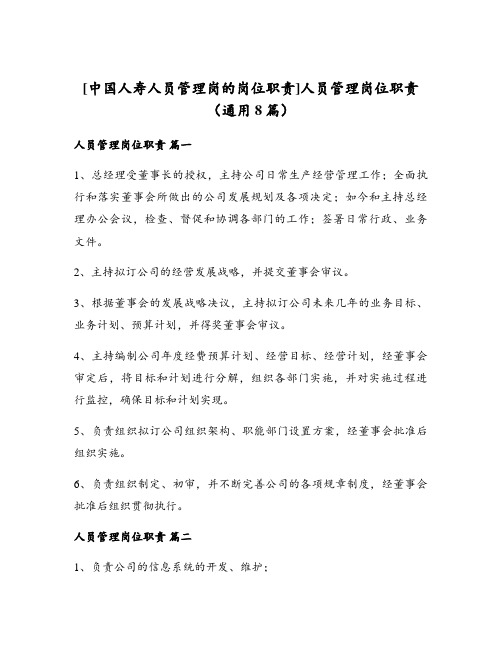 [中国人寿人员管理岗的岗位职责]人员管理岗位职责（通用8篇）

人员管理岗位职责 篇一

1、总经理受董事长的授权，主持公司日常生产经营管理工作；全面执行和落实董事会所做出的公司发展规划及各项决定；如今和主持总经理办公会议，检查、督促和协调各部门的工作；签署日常行政、业务文件。

2、主持拟订公司的经营发展战略，并提交董事会审议。

3、根据董事会的发展战略决议，主持拟订公司未来几年的业务目标、业务计划、预算计划，并得奖董事会审议。

4、主持编制公司年度经费预算计划、经营目标、经营计划，经董事会审定后，将目标和计划进行分解，组织各部门实施，并对实施过程进行监控，确保目标和计划实现。

5、负责组织拟订公司组织架构、职能部门设置方案，经董事会批准后组织实施。

6、负责组织制定、初审，并不断完善公司的各项规章制度，经董事会批准后组织贯彻执行。

人员管理岗位职责 篇二

1、负责公司的信息系统的开发、维护；